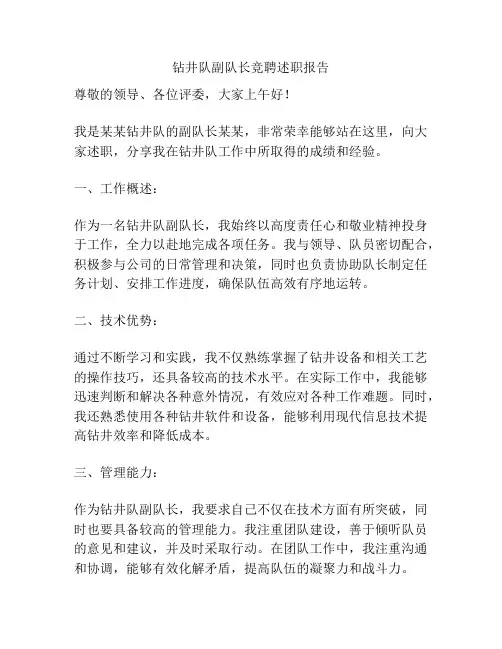 钻井队副队长竞聘述职报告

尊敬的领导、各位评委，大家上午好！

我是某某钻井队的副队长某某，非常荣幸能够站在这里，向大家述职，分享我在钻井队工作中所取得的成绩和经验。

一、工作概述：

作为一名钻井队副队长，我始终以高度责任心和敬业精神投身于工作，全力以赴地完成各项任务。我与领导、队员密切配合，积极参与公司的日常管理和决策，同时也负责协助队长制定任务计划、安排工作进度，确保队伍高效有序地运转。

二、技术优势：

通过不断学习和实践，我不仅熟练掌握了钻井设备和相关工艺的操作技巧，还具备较高的技术水平。在实际工作中，我能够迅速判断和解决各种意外情况，有效应对各种工作难题。同时，我还熟悉使用各种钻井软件和设备，能够利用现代信息技术提高钻井效率和降低成本。

三、管理能力：

作为钻井队副队长，我要求自己不仅在技术方面有所突破，同时也要具备较高的管理能力。我注重团队建设，善于倾听队员的意见和建议，并及时采取行动。在团队工作中，我注重沟通和协调，能够有效化解矛盾，提高队伍的凝聚力和战斗力。